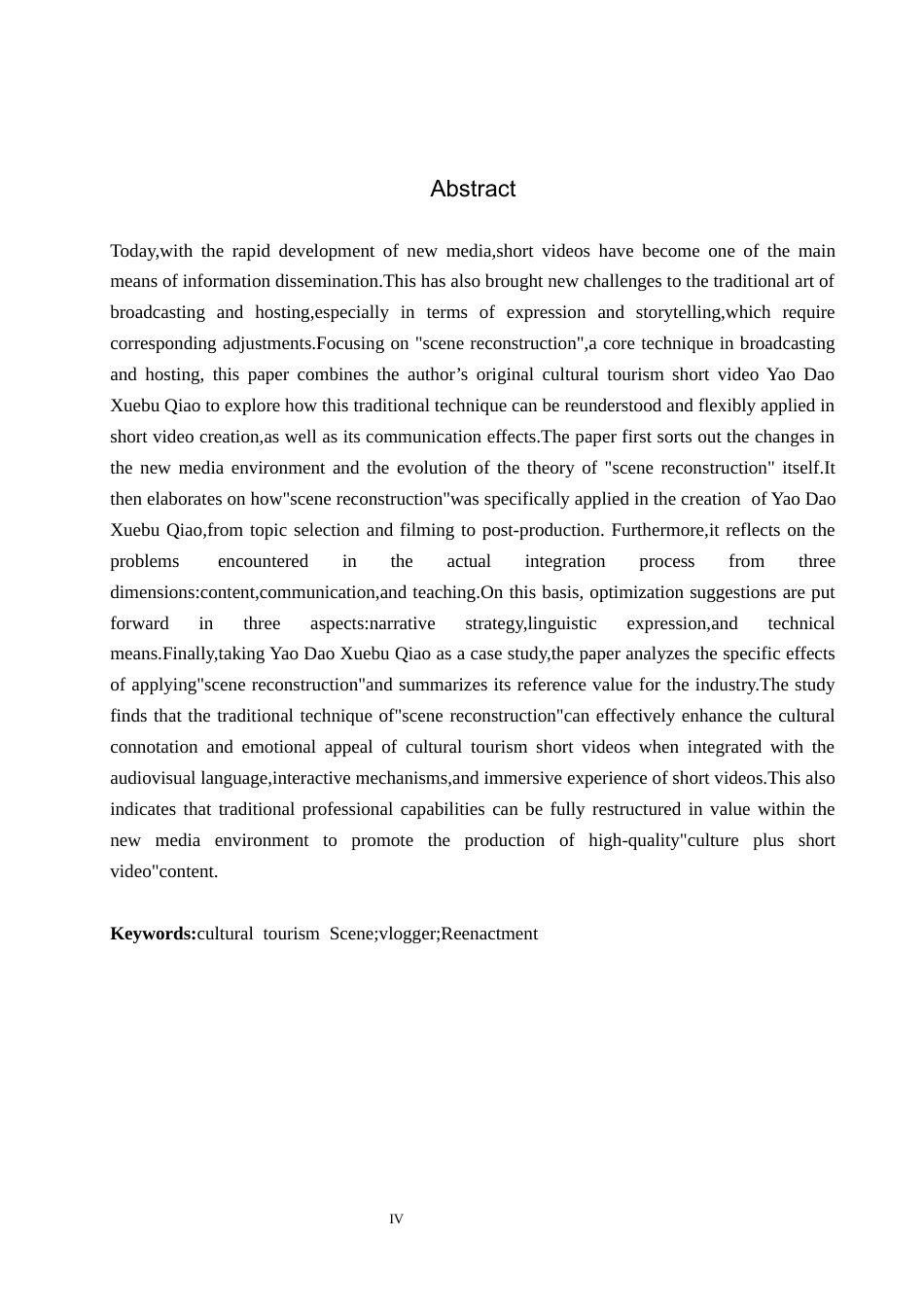 Abstract

Today,with the rapid development of new media,short videos have become one of the main means of information dissemination.This has also brought new challenges to the traditional art of broadcasting and hosting,especially in terms of expression and storytelling,which require corresponding adjustments.Focusing on "scene reconstruction",a core technique in broadcasting and hosting, this paper combines the author's original cultural tourism short video Yao Dao Xuebu Qiao to explore how this traditional technique can be reunderstood and flexibly applied in short video creation,as well as its communication effects.The paper first sorts out the changes in the new media environment and the evolution of the theory of "scene reconstruction" itself.It then elaborates on how"scene reconstruction"was specifically applied in the creation of Yao Dao Xuebu Qiao,from topic selection and filming to post-production. Furthermore,it reflects on the problems encountered in the actual integration process from three dimensions:content,communication,and teaching.On this basis, optimization suggestions are put forward in three aspects:narrative strategy,linguistic expression,and technical means.Finally,taking Yao Dao Xuebu Qiao as a case study,the paper analyzes the specific effects of applying"scene reconstruction"and summarizes its reference value for the industry.The study finds that the traditional technique of"scene reconstruction"can effectively enhance the cultural connotation and emotional appeal of cultural tourism short videos when integrated with the audiovisual language,interactive mechanisms,and immersive experience of short videos.This also indicates that traditional professional capabilities can be fully restructured in value within the new media environment to promote the production of high-quality"culture plus short video"content.

Keywords:cultural tourism Scene;vlogger;Reenactment

IV